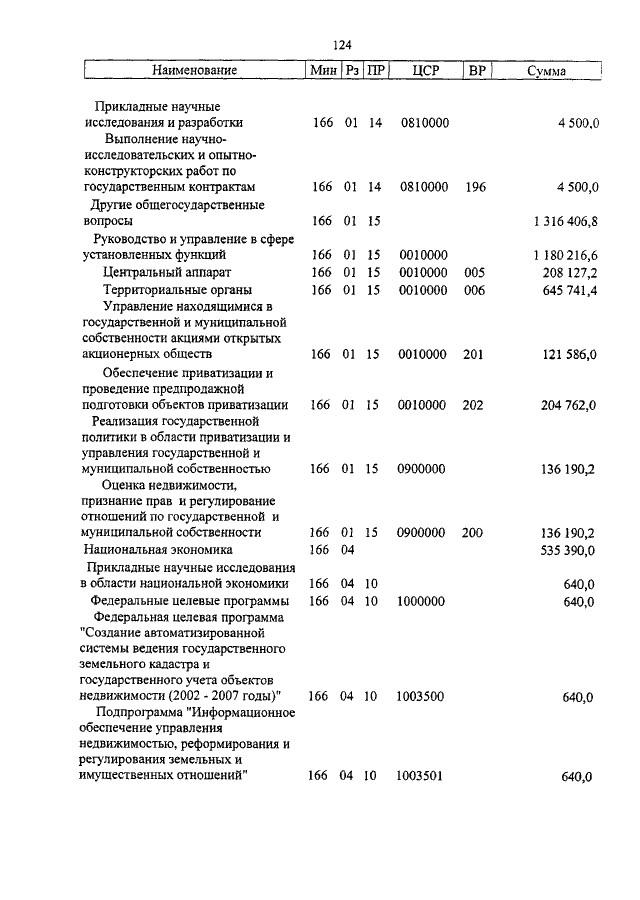 124

| Наименование | Мин | Рз | ПР | ЦСР | ВР | Сумма |
|---|---|---|---|---|---|---|
| Прикладные научные исследования и разработки | 166 | 01 | 14 | 0810000 | | 4 500,0 |
| Выполнение научно-исследовательских и опытно-конструкторских работ по государственным контрактам | 166 | 01 | 14 | 0810000 | 196 | 4 500,0 |
| Другие общегосударственные вопросы | 166 | 01 | 15 | | | 1 316 406,8 |
| Руководство и управление в сфере установленных функций | 166 | 01 | 15 | 0010000 | | 1 180 216,6 |
| Центральный аппарат | 166 | 01 | 15 | 0010000 | 005 | 208 127,2 |
| Территориальные органы | 166 | 01 | 15 | 0010000 | 006 | 645 741,4 |
| Управление находящимися в государственной и муниципальной собственности акциями открытых акционерных обществ | 166 | 01 | 15 | 0010000 | 201 | 121 586,0 |
| Обеспечение приватизации и проведение предпродажной подготовки объектов приватизации | 166 | 01 | 15 | 0010000 | 202 | 204 762,0 |
| Реализация государственной политики в области приватизации и управления государственной и муниципальной собственностью | 166 | 01 | 15 | 0900000 | | 136 190,2 |
| Оценка недвижимости, признание прав и регулирование отношений по государственной и муниципальной собственности | 166 | 01 | 15 | 0900000 | 200 | 136 190,2 |
| Национальная экономика | 166 | 04 | | | | 535 390,0 |
| Прикладные научные исследования в области национальной экономики | 166 | 04 | 10 | | | 640,0 |
| Федеральные целевые программы | 166 | 04 | 10 | 1000000 | | 640,0 |
| Федеральная целевая программа "Создание автоматизированной системы ведения государственного земельного кадастра и государственного учета объектов недвижимости (2002 - 2007 годы)" | 166 | 04 | 10 | 1003500 | | 640,0 |
| Подпрограмма "Информационное обеспечение управления недвижимостью, реформирования и регулирования земельных и имущественных отношений" | 166 | 04 | 10 | 1003501 | | 640,0 |